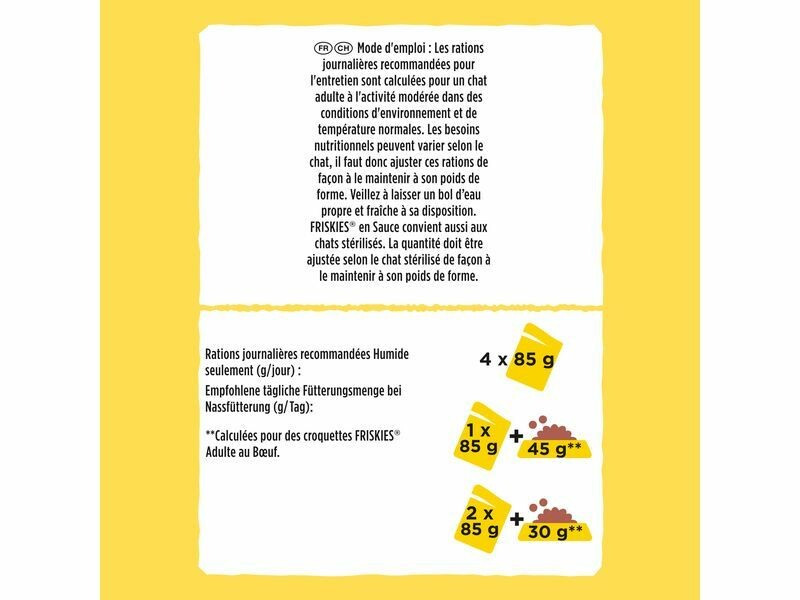 FR CH Mode d'emploi : Les rations journalières recommandées pour l'entretien sont calculées pour un chat adulte à l'activité modérée dans des conditions d'environnement et de température normales. Les besoins nutritionnels peuvent varier selon le chat, il faut donc ajuster ces rations de façon à le maintenir à son poids de forme. Veillez à laisser un bol d'eau propre et fraîche à sa disposition. FRISKIES® en Sauce convient aussi aux chats stérilisés. La quantité doit être ajustée selon le chat stérilisé de façon à le maintenir à son poids de forme.

Rations journalières recommandées Humide seulement (g/jour) :

Empfohlene tägliche Fütterungsmenge bei Nassfütterung (g/Tag):

**Calculées pour des croquettes FRISKIES® Adulte au Bœuf.

4 x 85 g

1 x 85 g + 45 g**

2 x 85 g + 30 g**